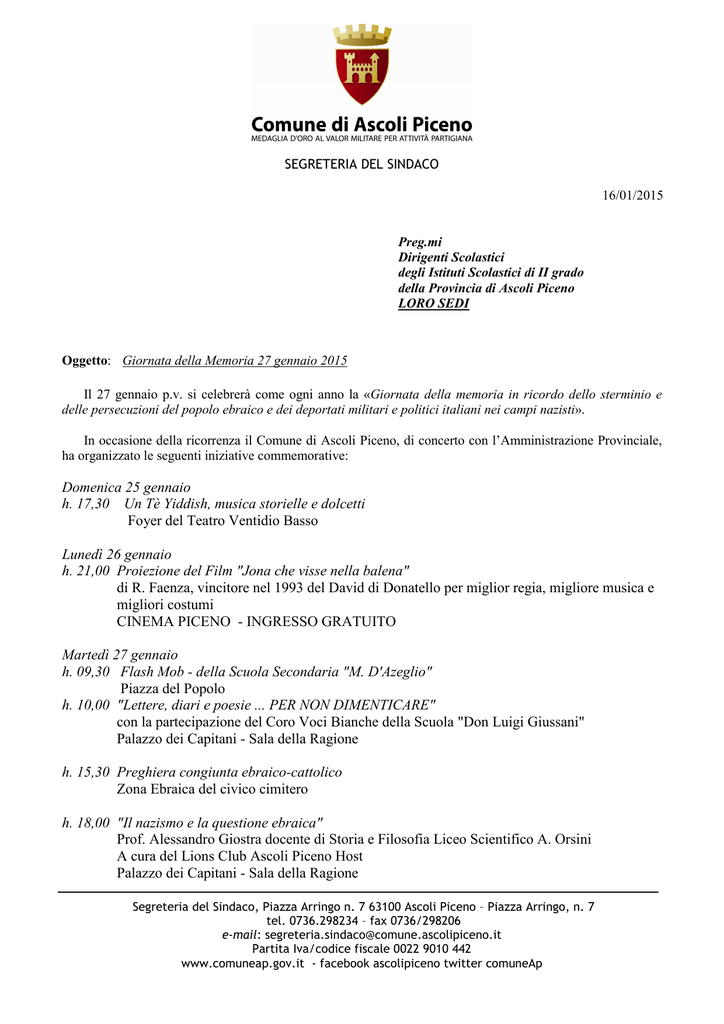 Comune di Ascoli Piceno
MEDAGLIA D'ORO AL VALOR MILITARE PER ATTIVITÀ PARTIGIANA

SEGRETERIA DEL SINDACO

16/01/2015

Preg.mi
Dirigenti Scolastici
degli Istituti Scolastici di II grado
della Provincia di Ascoli Piceno
LORO SEDI

Oggetto: Giornata della Memoria 27 gennaio 2015

Il 27 gennaio p.v. si celebrerà come ogni anno la «Giornata della memoria in ricordo dello sterminio e delle persecuzioni del popolo ebraico e dei deportati militari e politici italiani nei campi nazisti».

In occasione della ricorrenza il Comune di Ascoli Piceno, di concerto con l'Amministrazione Provinciale, ha organizzato le seguenti iniziative commemorative:

Domenica 25 gennaio
h. 17,30 Un Tè Yiddish, musica storielle e dolcetti
Foyer del Teatro Ventidio Basso

Lunedì 26 gennaio
h. 21,00 Proiezione del Film "Jona che visse nella balena"
di R. Faenza, vincitore nel 1993 del David di Donatello per miglior regia, migliore musica e migliori costumi
CINEMA PICENO - INGRESSO GRATUITO

Martedì 27 gennaio
h. 09,30 Flash Mob - della Scuola Secondaria "M. D'Azeglio"
Piazza del Popolo
h. 10,00 "Lettere, diari e poesie ... PER NON DIMENTICARE"
con la partecipazione del Coro Voci Bianche della Scuola "Don Luigi Giussani"
Palazzo dei Capitani - Sala della Ragione

h. 15,30 Preghiera congiunta ebraico-cattolico
Zona Ebraica del civico cimitero

h. 18,00 "Il nazismo e la questione ebraica"
Prof. Alessandro Giostra docente di Storia e Filosofia Liceo Scientifico A. Orsini
A cura del Lions Club Ascoli Piceno Host
Palazzo dei Capitani - Sala della Ragione

Segreteria del Sindaco, Piazza Arringo n. 7 63100 Ascoli Piceno – Piazza Arringo, n. 7
tel. 0736.298234 – fax 0736/298206
e-mail: segreteria.sindaco@comune.ascolipiceno.it
Partita Iva/codice fiscale 0022 9010 442
www.comuneap.gov.it - facebook ascolipiceno twitter comuneAp